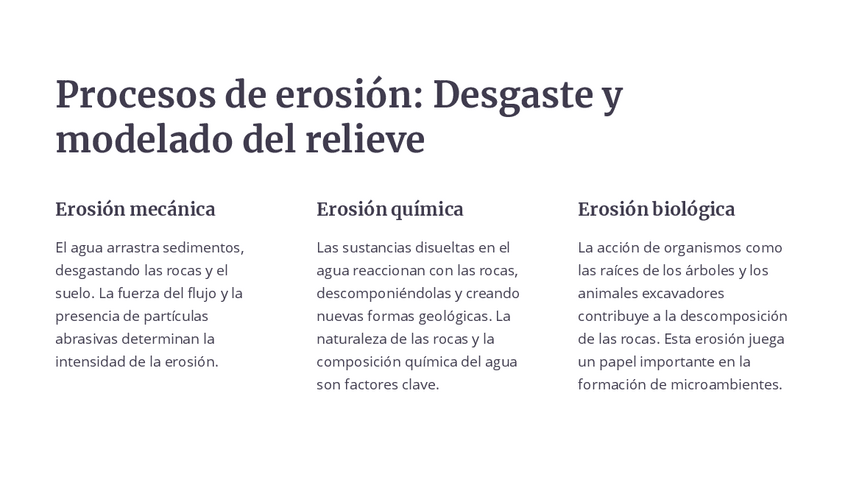 Procesos de erosión: Desgaste y modelado del relieve

Erosión mecánica

El agua arrastra sedimentos, desgastando las rocas y el suelo. La fuerza del flujo y la presencia de partículas abrasivas determinan la intensidad de la erosión.

Erosión química

Las sustancias disueltas en el agua reaccionan con las rocas, descomponiéndolas y creando nuevas formas geológicas. La naturaleza de las rocas y la composición química del agua son factores clave.

Erosión biológica

La acción de organismos como las raíces de los árboles y los animales excavadores contribuye a la descomposición de las rocas. Esta erosión juega un papel importante en la formación de microambientes.